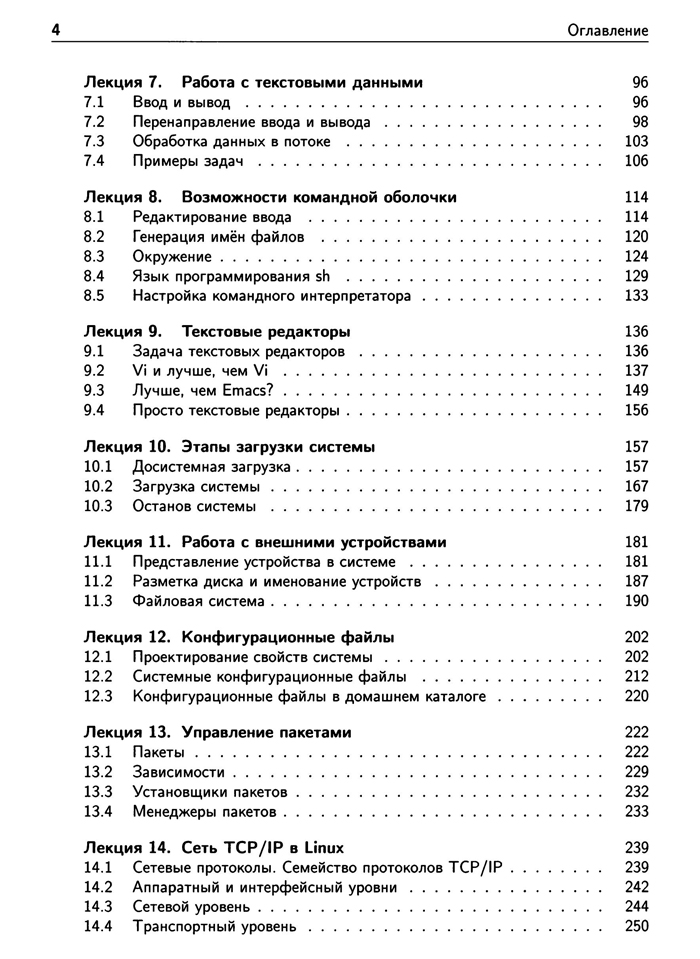 4 Оглавление

Лекция 7. Работа с текстовыми данными 96
7.1 Ввод и вывод 96
7.2 Перенаправление ввода и вывода 98
7.3 Обработка данных в потоке 103
7.4 Примеры задач 106

Лекция 8. Возможности командной оболочки 114
8.1 Редактирование ввода 114
8.2 Генерация имён файлов 120
8.3 Окружение 124
8.4 Язык программирования sh 129
8.5 Настройка командного интерпретатора 133

Лекция 9. Текстовые редакторы 136
9.1 Задача текстовых редакторов 136
9.2 Vi и лучше, чем Vi 137
9.3 Лучше, чем Emacs? 149
9.4 Просто текстовые редакторы 156

Лекция 10. Этапы загрузки системы 157
10.1 Досистемная загрузка 157
10.2 Загрузка системы 167
10.3 Останов системы 179

Лекция 11. Работа с внешними устройствами 181
11.1 Представление устройства в системе 181
11.2 Разметка диска и именование устройств 187
11.3 Файловая система 190

Лекция 12. Конфигурационные файлы 202
12.1 Проектирование свойств системы 202
12.2 Системные конфигурационные файлы 212
12.3 Конфигурационные файлы в домашнем каталоге 220

Лекция 13. Управление пакетами 222
13.1 Пакеты 222
13.2 Зависимости 229
13.3 Установщики пакетов 232
13.4 Менеджеры пакетов 233

Лекция 14. Сеть TCP/IP в Linux 239
14.1 Сетевые протоколы. Семейство протоколов TCP/IP 239
14.2 Аппаратный и интерфейсный уровни 242
14.3 Сетевой уровень 244
14.4 Транспортный уровень 250